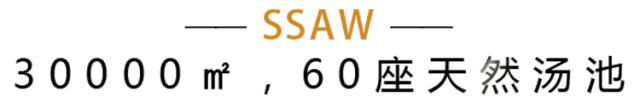 —— SSAW ——

30000㎡，60座天然汤池